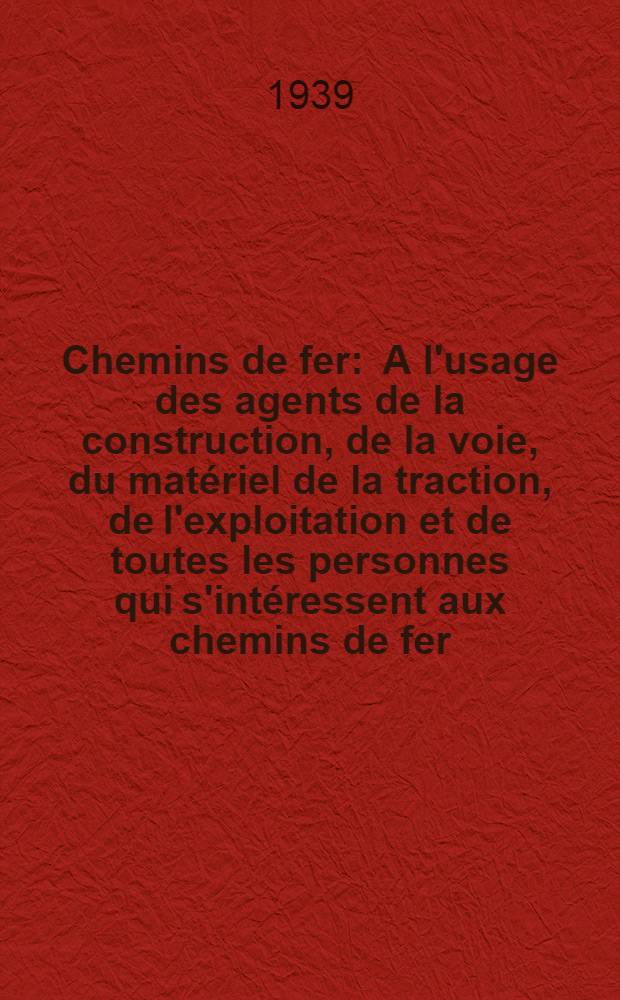 1939

Chemins de fer: A l'usage des agents de la construction, de la voie, du matériel de la traction, de l'exploitation et de toutes les personnes qui s'intéressent aux chemins de fer